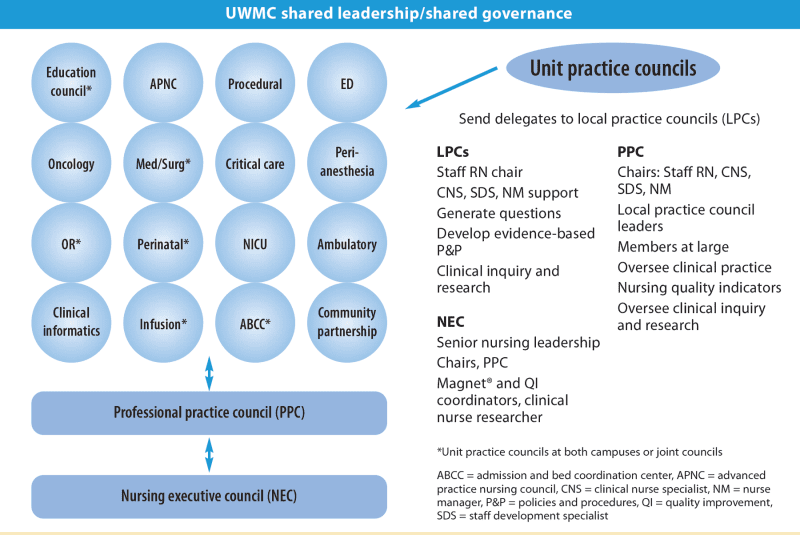 UWMC shared leadership/shared governance

Education council*

APNC

Procedural

ED

Oncology

Med/Surg*

Critical care

Peri-anesthesia

OR*

Perinatal*

NICU

Ambulatory

Clinical informatics

Infusion*

ABCC*

Community partnership

Professional practice council (PPC)

Nursing executive council (NEC)

Unit practice councils

Send delegates to local practice councils (LPCs)

LPCs
Staff RN chair
CNS, SDS, NM support
Generate questions
Develop evidence-based P&P
Clinical inquiry and research

NEC
Senior nursing leadership
Chairs, PPC
Magnet® and QI coordinators, clinical nurse researcher

PPC
Chairs: Staff RN, CNS, SDS, NM
Local practice council leaders
Members at large
Oversee clinical practice
Nursing quality indicators
Oversee clinical inquiry and research

*Unit practice councils at both campuses or joint councils

ABCC = admission and bed coordination center, APNC = advanced practice nursing council, CNS = clinical nurse specialist, NM = nurse manager, P&P = policies and procedures, QI = quality improvement, SDS = staff development specialist